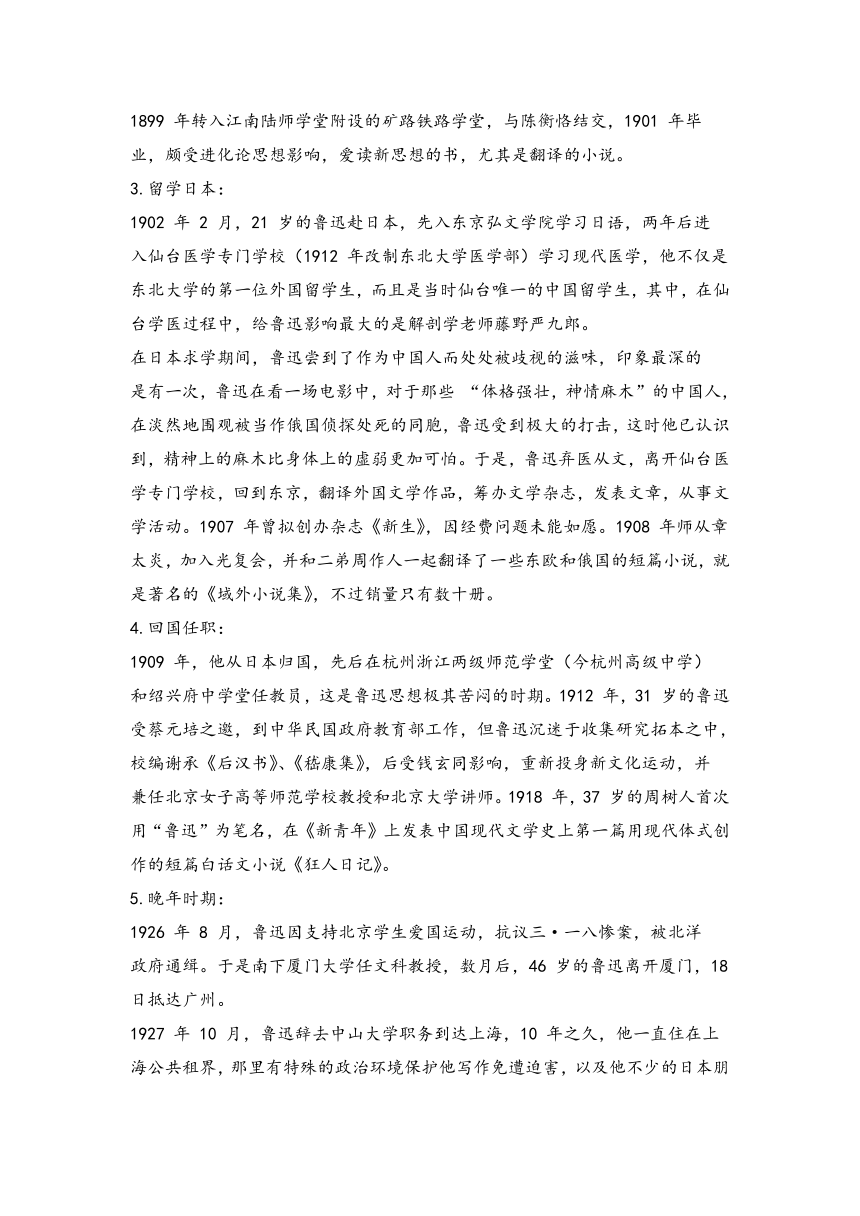 1899 年转入江南陆师学堂附设的矿路铁路学堂，与陈衡恪结交，1901 年毕业，颇受进化论思想影响，爱读新思想的书，尤其是翻译的小说。

3.留学日本：

1902 年 2 月，21 岁的鲁迅赴日本，先入东京弘文学院学习日语，两年后进入仙台医学专门学校（1912 年改制东北大学医学部）学习现代医学，他不仅是东北大学的第一位外国留学生，而且是当时仙台唯一的中国留学生，其中，在仙台学医过程中，给鲁迅影响最大的是解剖学老师藤野严九郎。

在日本求学期间，鲁迅尝到了作为中国人而处处被歧视的滋味，印象最深的是有一次，鲁迅在看一场电影中，对于那些 “体格强壮，神情麻木”的中国人，在淡然地围观被当作俄国侦探处死的同胞，鲁迅受到极大的打击，这时他已认识到，精神上的麻木比身体上的虚弱更加可怕。于是，鲁迅弃医从文，离开仙台医学专门学校，回到东京，翻译外国文学作品，筹办文学杂志，发表文章，从事文学活动。1907 年曾拟创办杂志《新生》，因经费问题未能如愿。1908 年师从章太炎，加入光复会，并和二弟周作人一起翻译了一些东欧和俄国的短篇小说，就是著名的《域外小说集》，不过销量只有数十册。

4.回国任职：

1909 年，他从日本归国，先后在杭州浙江两级师范学堂（今杭州高级中学）和绍兴府中学堂任教员，这是鲁迅思想极其苦闷的时期。1912 年，31 岁的鲁迅受蔡元培之邀，到中华民国政府教育部工作，但鲁迅沉迷于收集研究拓本之中，校编谢承《后汉书》、《嵇康集》，后受钱玄同影响，重新投身新文化运动，并兼任北京女子高等师范学校教授和北京大学讲师。1918 年，37 岁的周树人首次用“鲁迅”为笔名，在《新青年》上发表中国现代文学史上第一篇用现代体式创作的短篇白话文小说《狂人日记》。

5.晚年时期：

1926 年 8 月，鲁迅因支持北京学生爱国运动，抗议三·一八惨案，被北洋政府通缉。于是南下厦门大学任文科教授，数月后，46 岁的鲁迅离开厦门，18 日抵达广州。

1927 年 10 月，鲁迅辞去中山大学职务到达上海，10 年之久，他一直住在上海公共租界，那里有特殊的政治环境保护他写作免遭迫害，以及他不少的日本朋